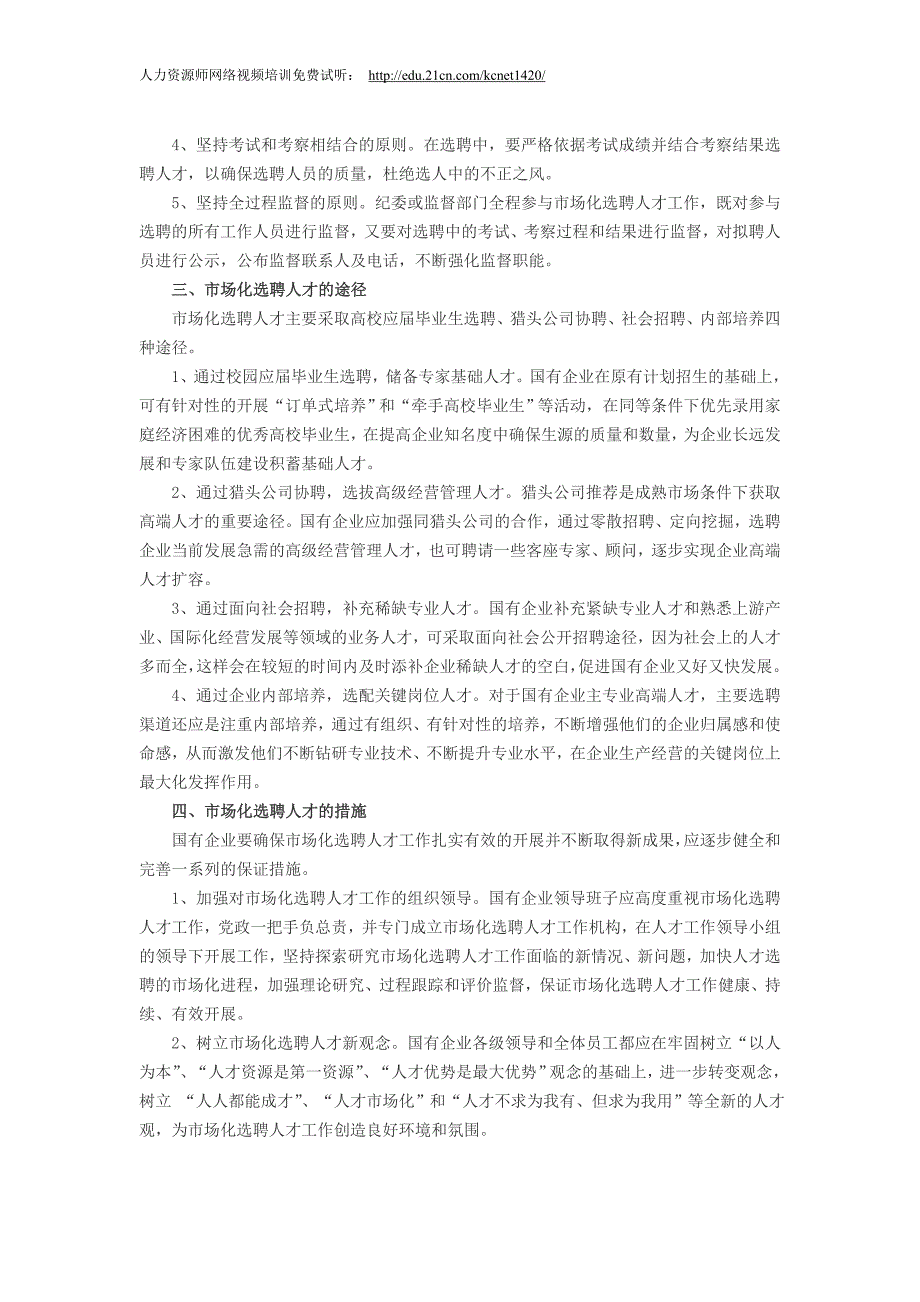 人力资源师网络视频培训免费试听： http://edu.21cn.com/kcnet1420/

4、坚持考试和考察相结合的原则。在选聘中，要严格依据考试成绩并结合考察结果选聘人才，以确保选聘人员的质量，杜绝选人中的不正之风。

5、坚持全过程监督的原则。纪委或监督部门全程参与市场化选聘人才工作，既对参与选聘的所有工作人员进行监督，又要对选聘中的考试、考察过程和结果进行监督，对拟聘人员进行公示，公布监督联系人及电话，不断强化监督职能。

三、市场化选聘人才的途径

市场化选聘人才主要采取高校应届毕业生选聘、猎头公司协聘、社会招聘、内部培养四种途径。

1、通过校园应届毕业生选聘，储备专家基础人才。国有企业在原有计划招生的基础上，可有针对性的开展“订单式培养”和“牵手高校毕业生”等活动，在同等条件下优先录用家庭经济困难的优秀高校毕业生，在提高企业知名度中确保生源的质量和数量，为企业长远发展和专家队伍建设积蓄基础人才。

2、通过猎头公司协聘，选拔高级经营管理人才。猎头公司推荐是成熟市场条件下获取高端人才的重要途径。国有企业应加强同猎头公司的合作，通过零散招聘、定向挖掘，选聘企业当前发展急需的高级经营管理人才，也可聘请一些客座专家、顾问，逐步实现企业高端人才扩容。

3、通过面向社会招聘，补充稀缺专业人才。国有企业补充紧缺专业人才和熟悉上游产业、国际化经营发展等领域的业务人才，可采取面向社会公开招聘途径，因为社会上的人才多而全，这样会在较短的时间内及时添补企业稀缺人才的空白，促进国有企业又好又快发展。

4、通过企业内部培养，选配关键岗位人才。对于国有企业主专业高端人才，主要选聘渠道还应是注重内部培养，通过有组织、有针对性的培养，不断增强他们的企业归属感和使命感，从而激发他们不断钻研专业技术、不断提升专业水平，在企业生产经营的关键岗位上最大化发挥作用。

四、市场化选聘人才的措施

国有企业要确保市场化选聘人才工作扎实有效的开展并不断取得新成果，应逐步健全和完善一系列的保证措施。

1、加强对市场化选聘人才工作的组织领导。国有企业领导班子应高度重视市场化选聘人才工作，党政一把手负总责，并专门成立市场化选聘人才工作机构，在人才工作领导小组的领导下开展工作，坚持探索研究市场化选聘人才工作面临的新情况、新问题，加快人才选聘的市场化进程，加强理论研究、过程跟踪和评价监督，保证市场化选聘人才工作健康、持续、有效开展。

2、树立市场化选聘人才新观念。国有企业各级领导和全体员工都应在牢固树立“以人为本”、“人才资源是第一资源”、“人才优势是最大优势”观念的基础上，进一步转变观念，树立 “人人都能成才”、“人才市场化”和“人才不求为我有、但求为我用”等全新的人才观，为市场化选聘人才工作创造良好环境和氛围。